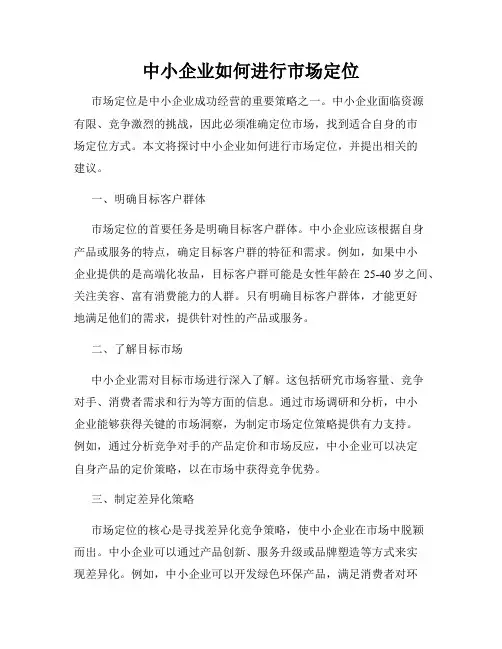 中小企业如何进行市场定位

市场定位是中小企业成功经营的重要策略之一。中小企业面临资源有限、竞争激烈的挑战，因此必须准确定位市场，找到适合自身的市场定位方式。本文将探讨中小企业如何进行市场定位，并提出相关的建议。

一、明确目标客户群体

市场定位的首要任务是明确目标客户群体。中小企业应该根据自身产品或服务的特点，确定目标客户群的特征和需求。例如，如果中小企业提供的是高端化妆品，目标客户群可能是女性年龄在 25-40 岁之间、关注美容、富有消费能力的人群。只有明确目标客户群体，才能更好地满足他们的需求，提供针对性的产品或服务。

二、了解目标市场

中小企业需对目标市场进行深入了解。这包括研究市场容量、竞争对手、消费者需求和行为等方面的信息。通过市场调研和分析，中小企业能够获得关键的市场洞察，为制定市场定位策略提供有力支持。例如，通过分析竞争对手的产品定价和市场反应，中小企业可以决定自身产品的定价策略，以在市场中获得竞争优势。

三、制定差异化策略

市场定位的核心是寻找差异化竞争策略，使中小企业在市场中脱颖而出。中小企业可以通过产品创新、服务升级或品牌塑造等方式来实现差异化。例如，中小企业可以开发绿色环保产品，满足消费者对环